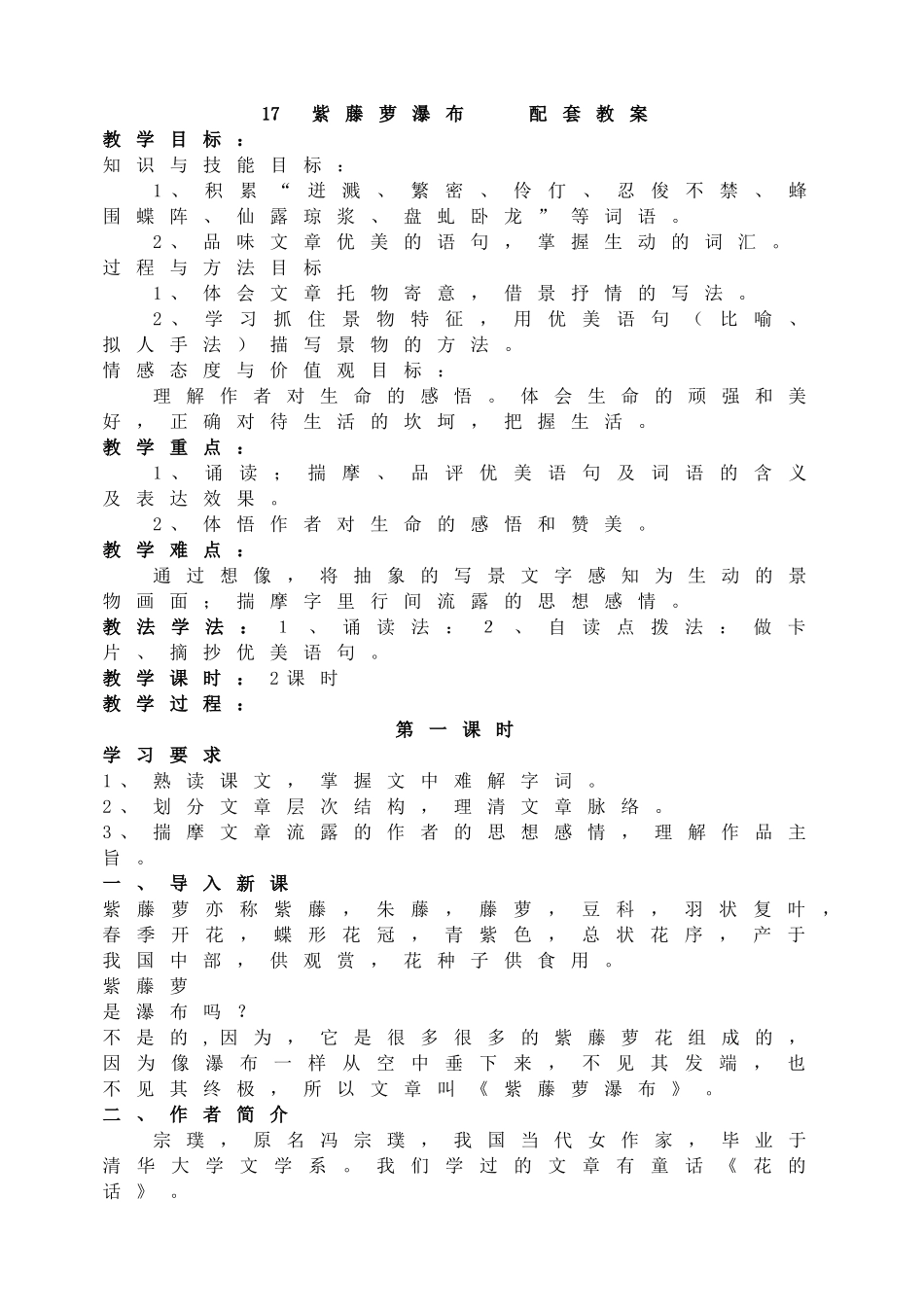 17 紫藤萝瀑布 配套教案

教学目标：

知识与技能目标：

1、积累“迸溅、繁密、伶仃、忍俊不禁、蜂围蝶阵、仙露琼浆、盘虬卧龙”等词语。

2、品味文章优美的语句，掌握生动的词汇。

过程与方法目标

1、体会文章托物寄意，借景抒情的写法。

2、学习抓住景物特征，用优美语句（比喻、拟人手法）描写景物的方法。

情感态度与价值观目标：

理解作者对生命的感悟。体会生命的顽强和美好，正确对待生活的坎坷，把握生活。

教学重点：

1、诵读；揣摩、品评优美语句及词语的含义及表达效果。

2、体悟作者对生命的感悟和赞美。

教学难点：

通过想像，将抽象的写景文字感知为生动的景物画面；揣摩字里行间流露的思想感情。

教法学法：1、诵读法：2、自读点拨法：做卡片、摘抄优美语句。

教学课时：2课时

教学过程：

第一课时

学习要求

1、熟读课文，掌握文中难解字词。

2、划分文章层次结构，理清文章脉络。

3、揣摩文章流露的作者的思想感情，理解作品主旨。

一、导入新课

紫藤萝亦称紫藤，朱藤，藤萝，豆科，羽状复叶，春季开花，蝶形花冠，青紫色，总状花序，产于我国中部，供观赏，花种子供食用。

紫藤萝

是瀑布吗？

不是的，因为，它是很多很多的紫藤萝花组成的，因为像瀑布一样从空中垂下来，不见其发端，也不见其终极，所以文章叫《紫藤萝瀑布》。

二、作者简介

宗璞，原名冯宗璞，我国当代女作家，毕业于清华大学文学系。我们学过的文章有童话《花的话》。